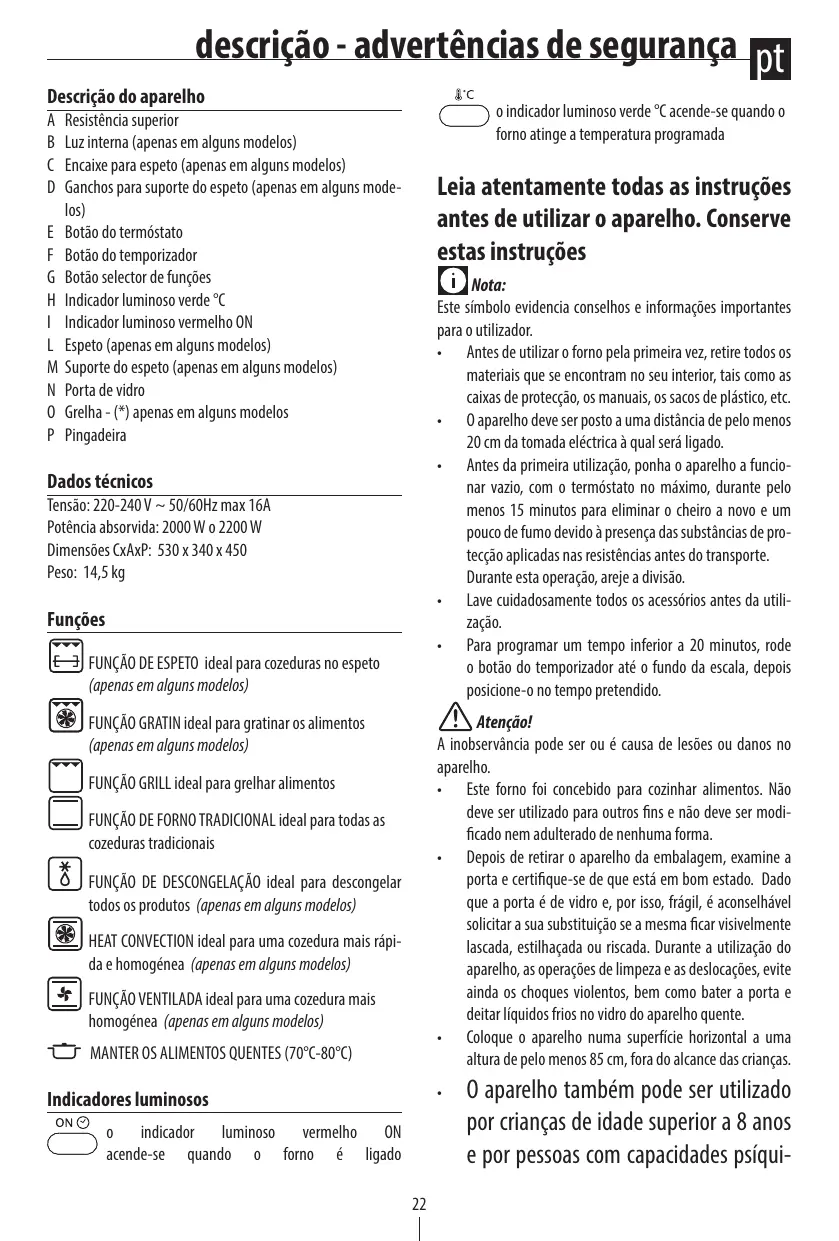 descrição - advertências de segurança pt

Descrição do aparelho
A Resistência superior
B Luz interna (apenas em alguns modelos)
C Encaixe para espeto (apenas em alguns modelos)
D Ganchos para suporte do espeto (apenas em alguns modelos)
E Botão do termóstato
F Botão do temporizador
G Botão selector de funções
H Indicador luminoso verde °C
I Indicador luminoso vermelho ON
L Espeto (apenas em alguns modelos)
M Suporte do espeto (apenas em alguns modelos)
N Porta de vidro
O Grelha - (*) apenas em alguns modelos
P Pingadeira

Dados técnicos
Tensão: 220-240 V ~ 50/60Hz max 16A
Potência absorvida: 2000 W o 2200 W
Dimensões CxAxP: 530 x 340 x 450
Peso: 14,5 kg

Funções
FUNÇÃO DE ESPETO ideal para cozeduras no espeto (apenas em alguns modelos)
FUNÇÃO GRATIN ideal para gratinar os alimentos (apenas em alguns modelos)
FUNÇÃO GRILL ideal para grelhar alimentos
FUNÇÃO DE FORNO TRADICIONAL ideal para todas as cozeduras tradicionais
FUNÇÃO DE DESCONGELAÇÃO ideal para descongelar todos os produtos (apenas em alguns modelos)
HEAT CONVECTION ideal para uma cozedura mais rápida e homogénea (apenas em alguns modelos)
FUNÇÃO VENTILADA ideal para uma cozedura mais homogénea (apenas em alguns modelos)
MANTER OS ALIMENTOS QUENTES (70°C-80°C)

Indicadores luminosos
ON
o indicador luminoso vermelho ON acende-se quando o forno é ligado

°C
o indicador luminoso verde °C acende-se quando o forno atinge a temperatura programada

Leia atentamente todas as instruções antes de utilizar o aparelho. Conserve estas instruções

Nota:
Este símbolo evidencia conselhos e informações importantes para o utilizador.
• Antes de utilizar o forno pela primeira vez, retire todos os materiais que se encontram no seu interior, tais como as caixas de protecção, os manuais, os sacos de plástico, etc.
• O aparelho deve ser posto a uma distância de pelo menos 20 cm da tomada eléctrica à qual será ligado.
• Antes da primeira utilização, ponha o aparelho a funcionar vazio, com o termóstato no máximo, durante pelo menos 15 minutos para eliminar o cheiro a novo e um pouco de fumo devido à presença das substâncias de protecção aplicadas nas resistências antes do transporte. Durante esta operação, areje a divisão.
• Lave cuidadosamente todos os acessórios antes da utilização.
• Para programar um tempo inferior a 20 minutos, rode o botão do temporizador até o fundo da escala, depois posicione-o no tempo pretendido.

Atenção!
A inobservância pode ser ou é causa de lesões ou danos no aparelho.
• Este forno foi concebido para cozinhar alimentos. Não deve ser utilizado para outros fins e não deve ser modificado nem adulterado de nenhuma forma.
• Depois de retirar o aparelho da embalagem, examine a porta e certifique-se de que está em bom estado. Dado que a porta é de vidro e, por isso, frágil, é aconselhável solicitar a sua substituição se a mesma ficar visivelmente lascada, estilhaçada ou riscada. Durante a utilização do aparelho, as operações de limpeza e as deslocações, evite ainda os choques violentos, bem como bater a porta e deitar líquidos frios no vidro do aparelho quente.
• Coloque o aparelho numa superfície horizontal a uma altura de pelo menos 85 cm, fora do alcance das crianças.
• O aparelho também pode ser utilizado por crianças de idade superior a 8 anos e por pessoas com capacidades psíqui-

22